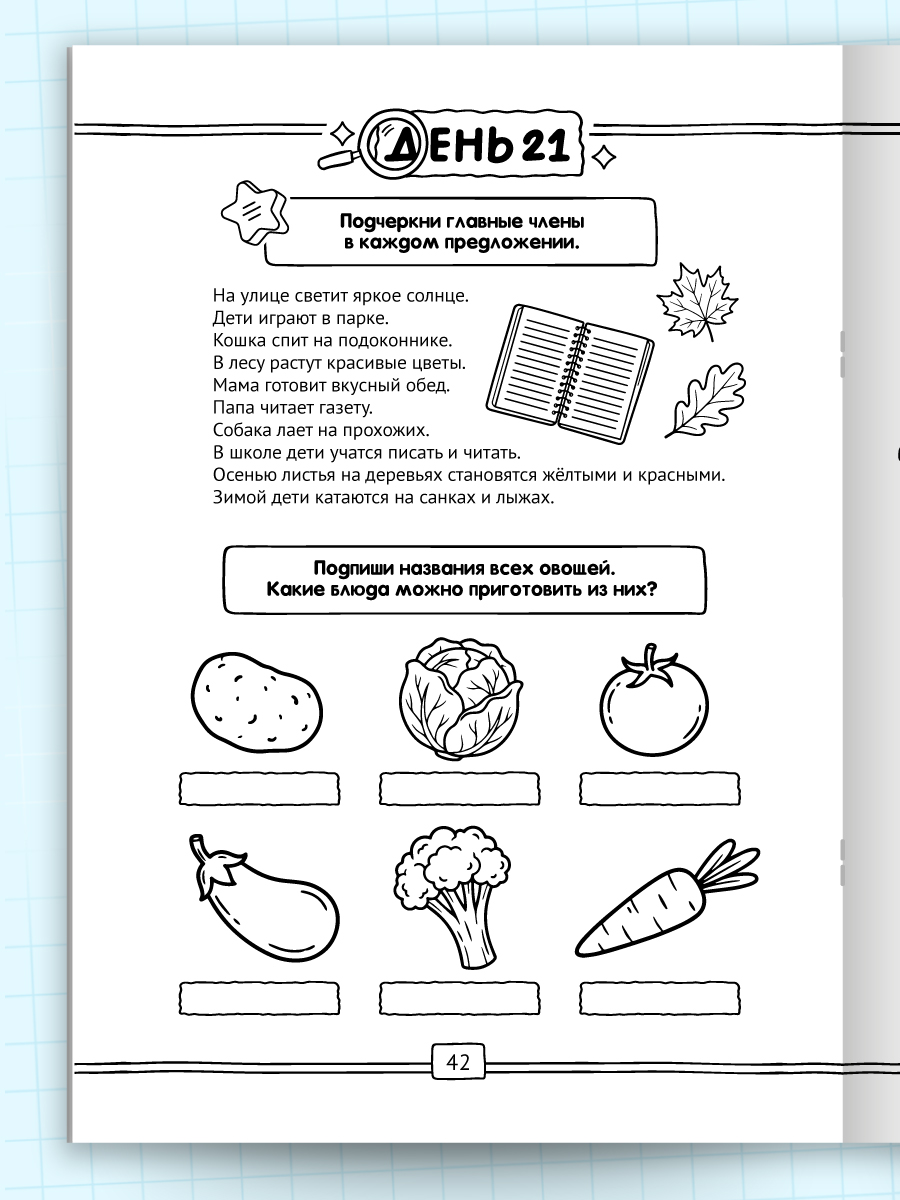 ДЕНЬ 21

Подчеркни главные члены
в каждом предложении.

На улице светит яркое солнце.
Дети играют в парке.
Кошка спит на подоконнике.
В лесу растут красивые цветы.
Мама готовит вкусный обед.
Папа читает газету.
Собака лает на прохожих.
В школе дети учатся писать и читать.
Осенью листья на деревьях становятся жёлтыми и красными.
Зимой дети катаются на санках и лыжах.

Подпиши названия всех овощей.
Какие блюда можно приготовить из них?

42